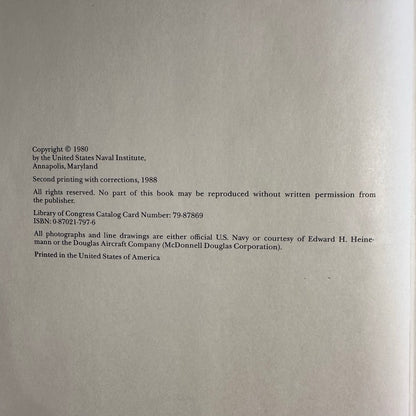 Copyright © 1980
by the United States Naval Institute,
Annapolis, Maryland

Second printing with corrections, 1988

All rights reserved. No part of this book may be reproduced without written permission from the publisher.

Library of Congress Catalog Card Number: 79-87869
ISBN: 0-87021-797-6

All photographs and line drawings are either official U.S. Navy or courtesy of Edward H. Heinemann or the Douglas Aircraft Company (McDonnell Douglas Corporation).

Printed in the United States of America